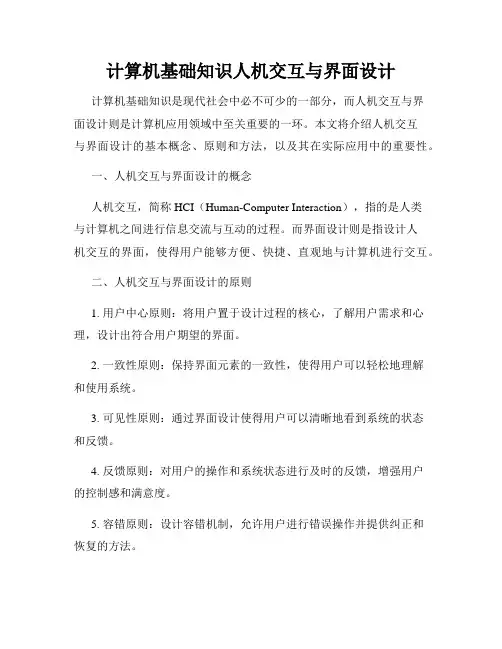 计算机基础知识人机交互与界面设计

计算机基础知识是现代社会中必不可少的一部分，而人机交互与界面设计则是计算机应用领域中至关重要的一环。本文将介绍人机交互与界面设计的基本概念、原则和方法，以及其在实际应用中的重要性。

一、人机交互与界面设计的概念

人机交互，简称 HCI（Human-Computer Interaction），指的是人类与计算机之间进行信息交流与互动的过程。而界面设计则是指设计人机交互的界面，使得用户能够方便、快捷、直观地与计算机进行交互。

二、人机交互与界面设计的原则

1. 用户中心原则：将用户置于设计过程的核心，了解用户需求和心理，设计出符合用户期望的界面。

2. 一致性原则：保持界面元素的一致性，使得用户可以轻松地理解和使用系统。

3. 可见性原则：通过界面设计使得用户可以清晰地看到系统的状态和反馈。

4. 反馈原则：对用户的操作和系统状态进行及时的反馈，增强用户的控制感和满意度。

5. 容错原则：设计容错机制，允许用户进行错误操作并提供纠正和恢复的方法。